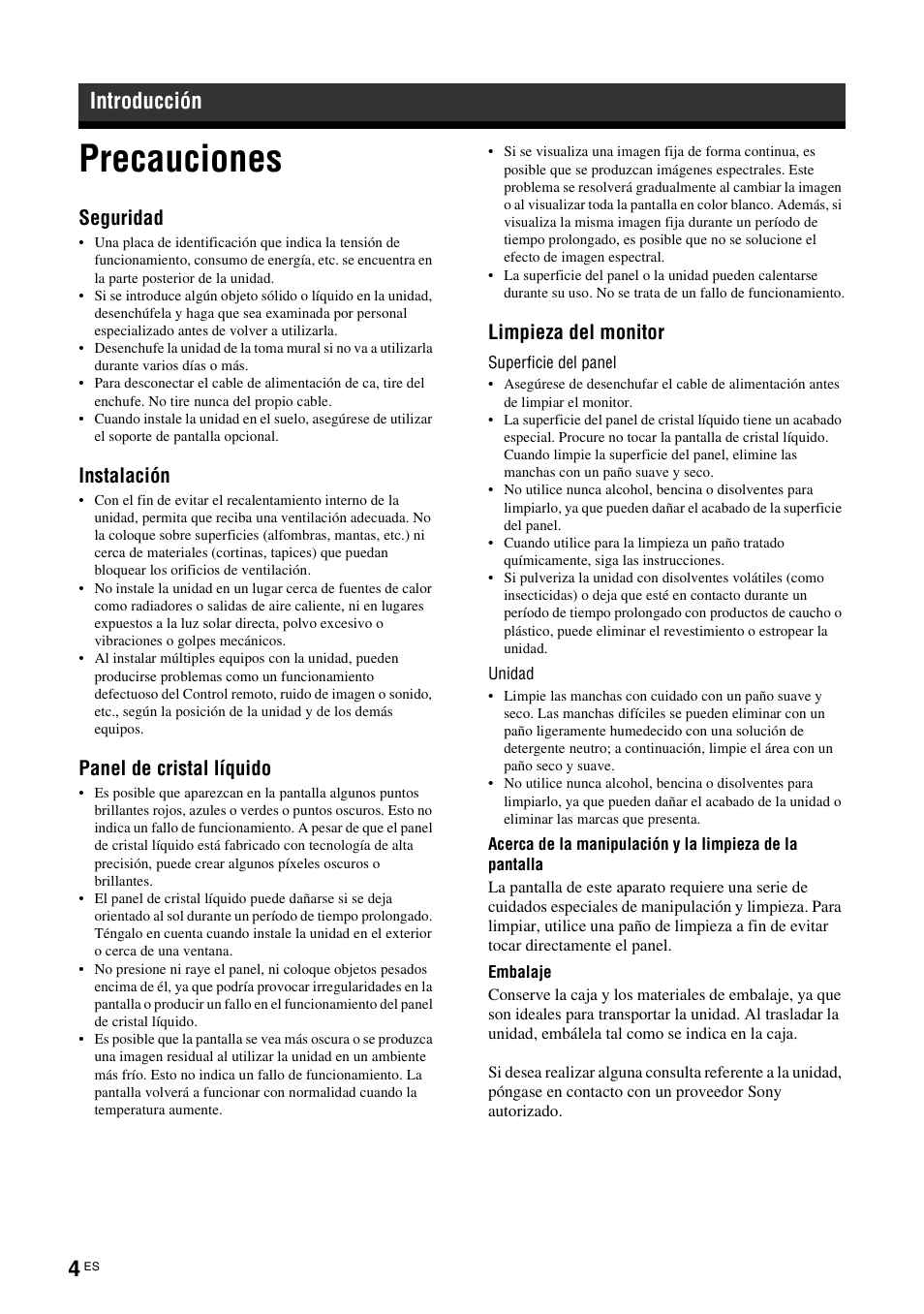 Introducción

Precauciones

Seguridad

• Una placa de identificación que indica la tensión de funcionamiento, consumo de energía, etc. se encuentra en la parte posterior de la unidad.
• Si se introduce algún objeto sólido o líquido en la unidad, desenchúfela y haga que sea examinada por personal especializado antes de volver a utilizarla.
• Desenchufe la unidad de la toma mural si no va a utilizarla durante varios días o más.
• Para desconectar el cable de alimentación de ca, tire del enchufe. No tire nunca del propio cable.
• Cuando instale la unidad en el suelo, asegúrese de utilizar el soporte de pantalla opcional.

Instalación

• Con el fin de evitar el recalentamiento interno de la unidad, permita que reciba una ventilación adecuada. No la coloque sobre superficies (alfombras, mantas, etc.) ni cerca de materiales (cortinas, tapices) que puedan bloquear los orificios de ventilación.
• No instale la unidad en un lugar cerca de fuentes de calor como radiadores o salidas de aire caliente, ni en lugares expuestos a la luz solar directa, polvo excesivo o vibraciones o golpes mecánicos.
• Al instalar múltiples equipos con la unidad, pueden producirse problemas como un funcionamiento defectuoso del Control remoto, ruido de imagen o sonido, etc., según la posición de la unidad y de los demás equipos.

Panel de cristal líquido

• Es posible que aparezcan en la pantalla algunos puntos brillantes rojos, azules o verdes o puntos oscuros. Esto no indica un fallo de funcionamiento. A pesar de que el panel de cristal líquido está fabricado con tecnología de alta precisión, puede crear algunos píxeles oscuros o brillantes.
• El panel de cristal líquido puede dañarse si se deja orientado al sol durante un período de tiempo prolongado. Téngalo en cuenta cuando instale la unidad en el exterior o cerca de una ventana.
• No presione ni raye el panel, ni coloque objetos pesados encima de él, ya que podría provocar irregularidades en la pantalla o producir un fallo en el funcionamiento del panel de cristal líquido.
• Es posible que la pantalla se vea más oscura o se produzca una imagen residual al utilizar la unidad en un ambiente más frío. Esto no indica un fallo de funcionamiento. La pantalla volverá a funcionar con normalidad cuando la temperatura aumente.

• Si se visualiza una imagen fija de forma continua, es posible que se produzcan imágenes espectrales. Este problema se resolverá gradualmente al cambiar la imagen o al visualizar toda la pantalla en color blanco. Además, si visualiza la misma imagen fija durante un período de tiempo prolongado, es posible que no se solucione el efecto de imagen espectral.
• La superficie del panel o la unidad pueden calentarse durante su uso. No se trata de un fallo de funcionamiento.

Limpieza del monitor

Superficie del panel

• Asegúrese de desenchufar el cable de alimentación antes de limpiar el monitor.
• La superficie del panel de cristal líquido tiene un acabado especial. Procure no tocar la pantalla de cristal líquido. Cuando limpie la superficie del panel, elimine las manchas con un paño suave y seco.
• No utilice nunca alcohol, bencina o disolventes para limpiarlo, ya que pueden dañar el acabado de la superficie del panel.
• Cuando utilice para la limpieza un paño tratado químicamente, siga las instrucciones.
• Si pulveriza la unidad con disolventes volátiles (como insecticidas) o deja que esté en contacto durante un período de tiempo prolongado con productos de caucho o plástico, puede eliminar el revestimiento o estropear la unidad.

Unidad

• Limpie las manchas con cuidado con un paño suave y seco. Las manchas difíciles se pueden eliminar con un paño ligeramente humedecido con una solución de detergente neutro; a continuación, limpie el área con un paño seco y suave.
• No utilice nunca alcohol, bencina o disolventes para limpiarlo, ya que pueden dañar el acabado de la unidad o eliminar las marcas que presenta.

Acerca de la manipulación y la limpieza de la pantalla

La pantalla de este aparato requiere una serie de cuidados especiales de manipulación y limpieza. Para limpiar, utilice una paño de limpieza a fin de evitar tocar directamente el panel.

Embalaje

Conserve la caja y los materiales de embalaje, ya que son ideales para transportar la unidad. Al trasladar la unidad, embálela tal como se indica en la caja.

Si desea realizar alguna consulta referente a la unidad, póngase en contacto con un proveedor Sony autorizado.

4 ES